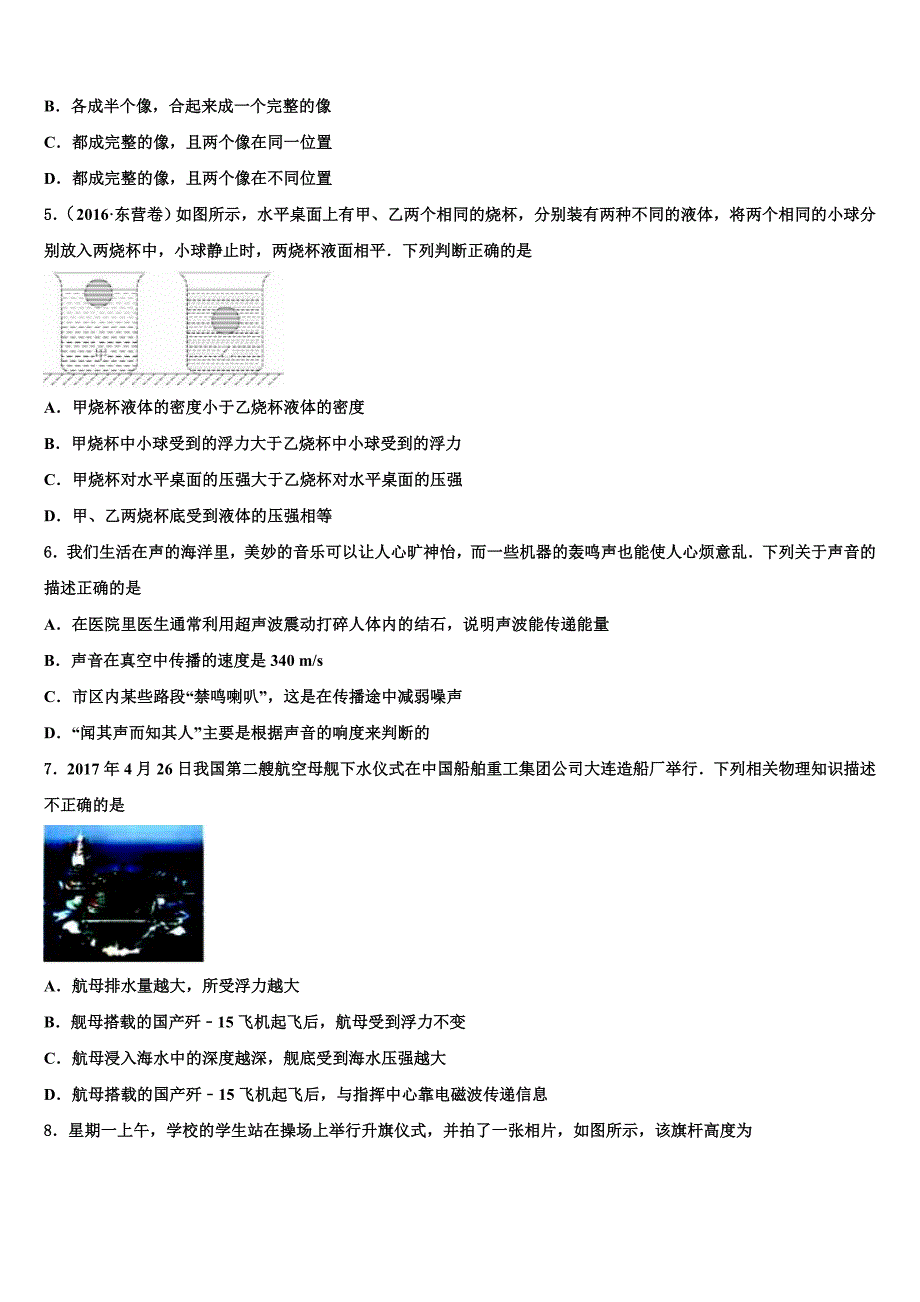 B．各成半个像，合起来成一个完整的像

C．都成完整的像，且两个像在同一位置

D．都成完整的像，且两个像在不同位置

5．（2016·东营卷）如图所示，水平桌面上有甲、乙两个相同的烧杯，分别装有两种不同的液体，将两个相同的小球分别放入两烧杯中，小球静止时，两烧杯液面相平．下列判断正确的是

A．甲烧杯液体的密度小于乙烧杯液体的密度

B．甲烧杯中小球受到的浮力大于乙烧杯中小球受到的浮力

C．甲烧杯对水平桌面的压强大于乙烧杯对水平桌面的压强

D．甲、乙两烧杯底受到液体的压强相等

6．我们生活在声的海洋里，美妙的音乐可以让人心旷神怡，而一些机器的轰鸣声也能使人心烦意乱．下列关于声音的描述正确的是

A．在医院里医生通常利用超声波震动打碎人体内的结石，说明声波能传递能量

B．声音在真空中传播的速度是 340 m/s

C．市区内某些路段“禁鸣喇叭”，这是在传播途中减弱噪声

D．“闻其声而知其人”主要是根据声音的响度来判断的

7．2017 年 4 月 26 日我国第二艘航空母舰下水仪式在中国船舶重工集团公司大连造船厂举行．下列相关物理知识描述不正确的是

A．航母排水量越大，所受浮力越大

B．舰母搭载的国产歼－15 飞机起飞后，航母受到浮力不变

C．航母浸入海水中的深度越深，舰底受到海水压强越大

D．航母搭载的国产歼－15 飞机起飞后，与指挥中心靠电磁波传递信息

8．星期一上午，学校的学生站在操场上举行升旗仪式，并拍了一张相片，如图所示，该旗杆高度为